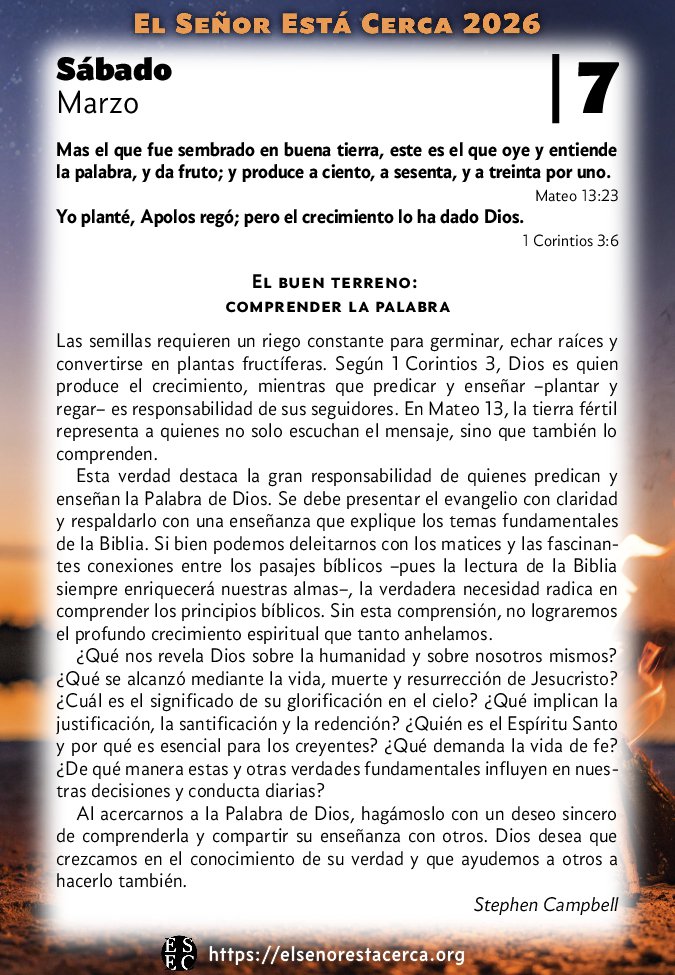 El Señor Está Cerca 2026

Sábado
Marzo

7

Mas el que fue sembrado en buena tierra, este es el que oye y entiende la palabra, y da fruto; y produce a ciento, a sesenta, y a treinta por uno.

Mateo 13:23

Yo planté, Apolos regó; pero el crecimiento lo ha dado Dios.

1 Corintios 3:6

El buen terreno:
comprender la palabra

Las semillas requieren un riego constante para germinar, echar raíces y convertirse en plantas fructíferas. Según 1 Corintios 3, Dios es quien produce el crecimiento, mientras que predicar y enseñar –plantar y regar– es responsabilidad de sus seguidores. En Mateo 13, la tierra fértil representa a quienes no solo escuchan el mensaje, sino que también lo comprenden.

Esta verdad destaca la gran responsabilidad de quienes predican y enseñan la Palabra de Dios. Se debe presentar el evangelio con claridad y respaldarlo con una enseñanza que explique los temas fundamentales de la Biblia. Si bien podemos deleitarnos con los matices y las fascinantes conexiones entre los pasajes bíblicos –pues la lectura de la Biblia siempre enriquecerá nuestras almas–, la verdadera necesidad radica en comprender los principios bíblicos. Sin esta comprensión, no lograremos el profundo crecimiento espiritual que tanto anhelamos.

¿Qué nos revela Dios sobre la humanidad y sobre nosotros mismos? ¿Qué se alcanzó mediante la vida, muerte y resurrección de Jesucristo? ¿Cuál es el significado de su glorificación en el cielo? ¿Qué implican la justificación, la santificación y la redención? ¿Quién es el Espíritu Santo y por qué es esencial para los creyentes? ¿Qué demanda la vida de fe? ¿De qué manera estas y otras verdades fundamentales influyen en nuestras decisiones y conducta diarias?

Al acercarnos a la Palabra de Dios, hagámoslo con un deseo sincero de comprenderla y compartir su enseñanza con otros. Dios desea que crezcamos en el conocimiento de su verdad y que ayudemos a otros a hacerlo también.

Stephen Campbell

ESEC https://elsenorestacerca.org